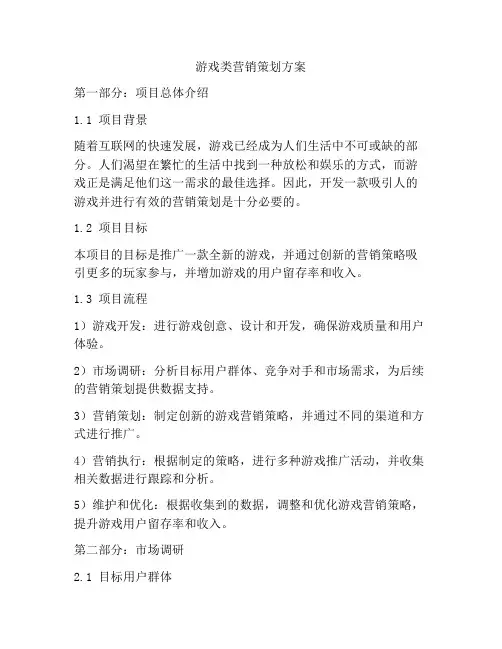 游戏类营销策划方案

第一部分：项目总体介绍

1.1 项目背景

随着互联网的快速发展，游戏已经成为人们生活中不可或缺的部分。人们渴望在繁忙的生活中找到一种放松和娱乐的方式，而游戏正是满足他们这一需求的最佳选择。因此，开发一款吸引人的游戏并进行有效的营销策划是十分必要的。

1.2 项目目标

本项目的目标是推广一款全新的游戏，并通过创新的营销策略吸引更多的玩家参与，并增加游戏的用户留存率和收入。

1.3 项目流程

1）游戏开发：进行游戏创意、设计和开发，确保游戏质量和用户体验。

2）市场调研：分析目标用户群体、竞争对手和市场需求，为后续的营销策划提供数据支持。

3）营销策划：制定创新的游戏营销策略，并通过不同的渠道和方式进行推广。

4）营销执行：根据制定的策略，进行多种游戏推广活动，并收集相关数据进行跟踪和分析。

5）维护和优化：根据收集到的数据，调整和优化游戏营销策略，提升游戏用户留存率和收入。

第二部分：市场调研

2.1 目标用户群体